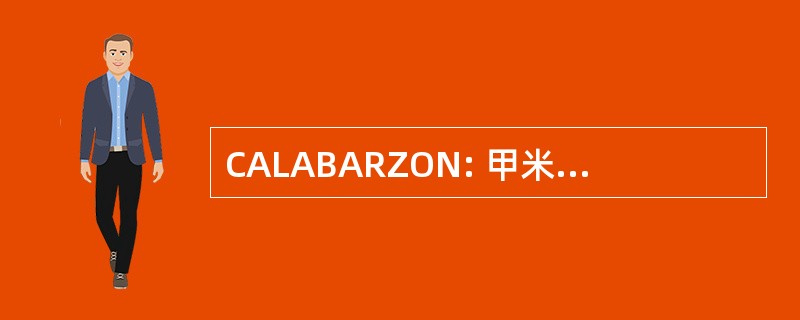 CALABARZON: 甲米...